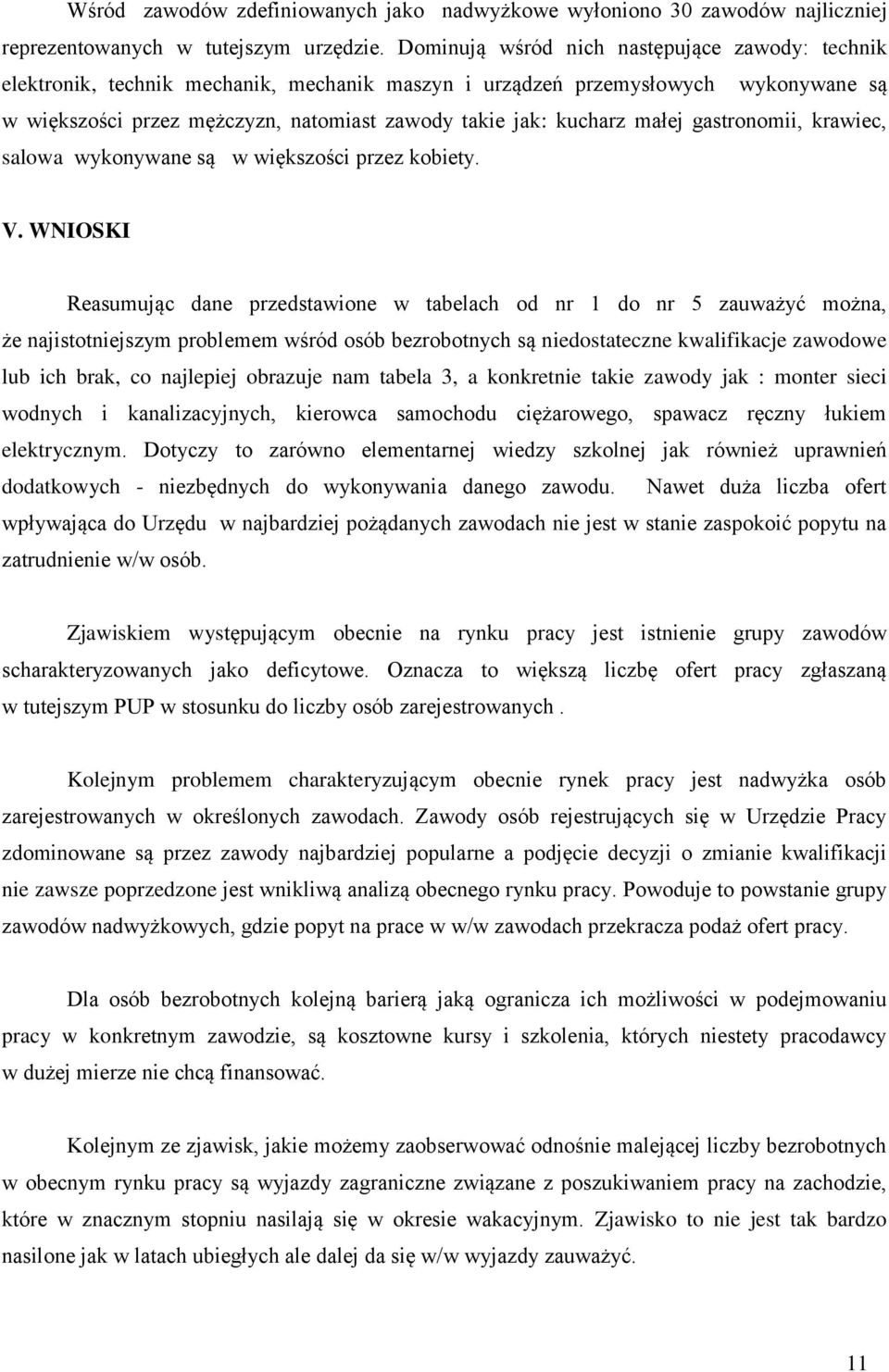 Wśród zawodów zdefiniowanych jako nadwyżkowe wyłoniono 30 zawodów najliczniej reprezentowanych w tutejszym urzędzie. Dominują wśród nich następujące zawody: technik elektronik, technik mechanik, mechanik maszyn i urządzeń przemysłowych wykonywane są w większości przez mężczyzn, natomiast zawody takie jak: kucharz małej gastronomii, krawiec, salowa wykonywane są w większości przez kobiety.

V. WNIOSKI

Reasumując dane przedstawione w tabelach od nr 1 do nr 5 zauważyć można, że najistotniejszym problemem wśród osób bezrobotnych są niedostateczne kwalifikacje zawodowe lub ich brak, co najlepiej obrazuje nam tabela 3, a konkretnie takie zawody jak : monter sieci wodnych i kanalizacyjnych, kierowca samochodu ciężarowego, spawacz ręczny łukiem elektrycznym. Dotyczy to zarówno elementarnej wiedzy szkolnej jak również uprawnień dodatkowych - niezbędnych do wykonywania danego zawodu. Nawet duża liczba ofert wpływająca do Urzędu w najbardziej pożądanych zawodach nie jest w stanie zaspokoić popytu na zatrudnienie w/w osób.

Zjawiskiem występującym obecnie na rynku pracy jest istnienie grupy zawodów scharakteryzowanych jako deficytowe. Oznacza to większą liczbę ofert pracy zgłaszaną w tutejszym PUP w stosunku do liczby osób zarejestrowanych .

Kolejnym problemem charakteryzującym obecnie rynek pracy jest nadwyżka osób zarejestrowanych w określonych zawodach. Zawody osób rejestrujących się w Urzędzie Pracy zdominowane są przez zawody najbardziej popularne a podjęcie decyzji o zmianie kwalifikacji nie zawsze poprzedzone jest wnikliwą analizą obecnego rynku pracy. Powoduje to powstanie grupy zawodów nadwyżkowych, gdzie popyt na prace w w/w zawodach przekracza podaż ofert pracy.

Dla osób bezrobotnych kolejną barierą jaką ogranicza ich możliwości w podejmowaniu pracy w konkretnym zawodzie, są kosztowne kursy i szkolenia, których niestety pracodawcy w dużej mierze nie chcą finansować.

Kolejnym ze zjawisk, jakie możemy zaobserwować odnośnie malejącej liczby bezrobotnych w obecnym rynku pracy są wyjazdy zagraniczne związane z poszukiwaniem pracy na zachodzie, które w znacznym stopniu nasilają się w okresie wakacyjnym. Zjawisko to nie jest tak bardzo nasilone jak w latach ubiegłych ale dalej da się w/w wyjazdy zauważyć.

11